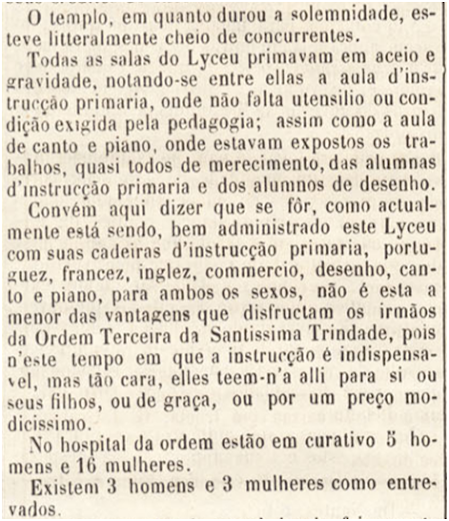 O templo, em quanto durou a solemnidade, esteve litteralmente cheio de concurrentes.

Todas as salas do Lyceu primavam em aceio e gravidade, notando-se entre ellas a aula d'instrucção primaria, onde não falta utensilio ou condição exigida pela pedagogia; assim como a aula de canto e piano, onde estavam expostos os trabalhos, quasi todos de merecimento, das alumnas d'instrucção primaria e dos alumnos de desenho.

Convém aqui dizer que se fôr, como actualmente está sendo, bem administrado este Lyceu com suas cadeiras d'instrucção primaria, portuguez, francez, inglez, commercio, desenho, canto e piano, para ambos os sexos, não é esta a menor das vantagens que disfructam os irmãos da Ordem Terceira da Santissima Trindade, pois n'este tempo em que a instrucção é indispensavel, mas tão cara, elles teem-n'a alli para si ou seus filhos, ou de graça, ou por um preço modicissimo.

No hospital da ordem estão em curativo 5 homens e 16 mulheres.

Existem 3 homens e 3 mulheres como entrevados.